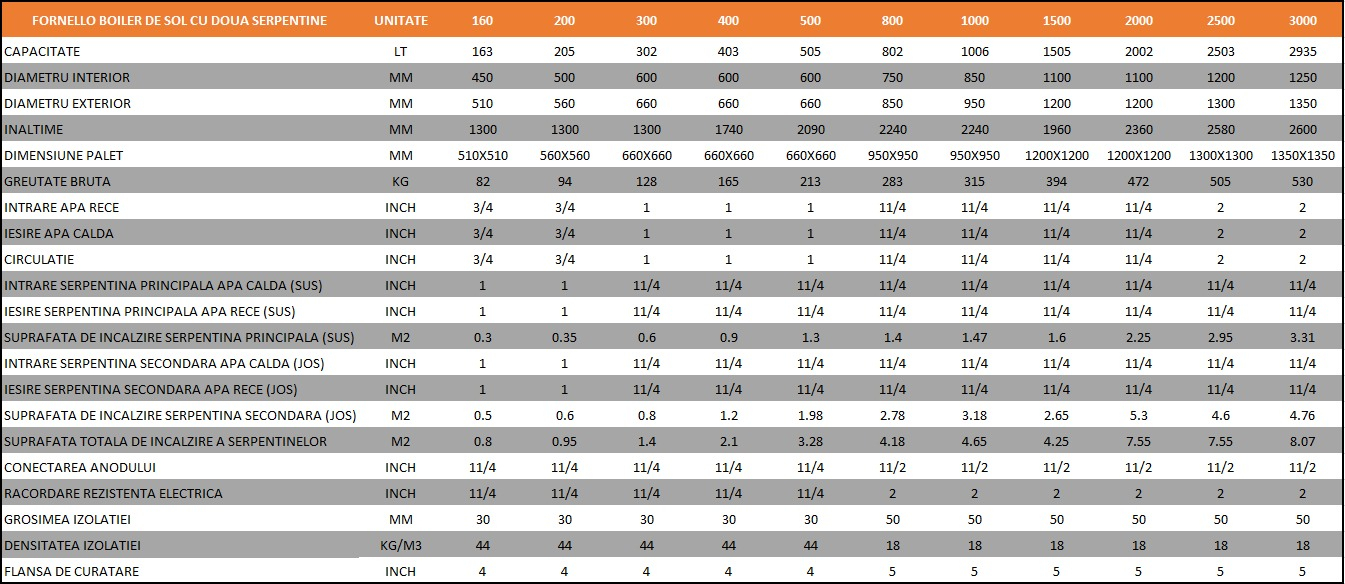 | FORNELLO BOILER DE SOL CU DOUA SERPENTINE | UNITATE | 160 | 200 | 300 | 400 | 500 | 800 | 1000 | 1500 | 2000 | 2500 | 3000 |
|---|---|---|---|---|---|---|---|---|---|---|---|---|
| CAPACITATE | LT | 163 | 205 | 302 | 403 | 505 | 802 | 1006 | 1505 | 2002 | 2503 | 2935 |
| DIAMETRU INTERIOR | MM | 450 | 500 | 600 | 600 | 600 | 750 | 850 | 1100 | 1100 | 1200 | 1250 |
| DIAMETRU EXTERIOR | MM | 510 | 560 | 660 | 660 | 660 | 850 | 950 | 1200 | 1200 | 1300 | 1350 |
| INALTIME | MM | 1300 | 1300 | 1300 | 1740 | 2090 | 2240 | 2240 | 1960 | 2360 | 2580 | 2600 |
| DIMENSIUNE PALET | MM | 510X510 | 560X560 | 660X660 | 660X660 | 660X660 | 950X950 | 950X950 | 1200X1200 | 1200X1200 | 1300X1300 | 1350X1350 |
| GREUTATE BRUTA | KG | 82 | 94 | 128 | 165 | 213 | 283 | 315 | 394 | 472 | 505 | 530 |
| INTRARE APA RECE | INCH | 3/4 | 3/4 | 1 | 1 | 1 | 11/4 | 11/4 | 11/4 | 11/4 | 2 | 2 |
| IESIRE APA CALDA | INCH | 3/4 | 3/4 | 1 | 1 | 1 | 11/4 | 11/4 | 11/4 | 11/4 | 2 | 2 |
| CIRCULATIE | INCH | 3/4 | 3/4 | 1 | 1 | 1 | 11/4 | 11/4 | 11/4 | 11/4 | 2 | 2 |
| INTRARE SERPENTINA PRINCIPALA APA CALDA (SUS) | INCH | 1 | 1 | 11/4 | 11/4 | 11/4 | 11/4 | 11/4 | 11/4 | 11/4 | 11/4 | 11/4 |
| IESIRE SERPENTINA PRINCIPALA APA RECE (SUS) | INCH | 1 | 1 | 11/4 | 11/4 | 11/4 | 11/4 | 11/4 | 11/4 | 11/4 | 11/4 | 11/4 |
| SUPRAFATA DE INCALZIRE SERPENTINA PRINCIPALA (SUS) | M2 | 0.3 | 0.35 | 0.6 | 0.9 | 1.3 | 1.4 | 1.47 | 1.6 | 2.25 | 2.95 | 3.31 |
| INTRARE SERPENTINA SECONDARA APA CALDA (JOS) | INCH | 1 | 1 | 11/4 | 11/4 | 11/4 | 11/4 | 11/4 | 11/4 | 11/4 | 11/4 | 11/4 |
| IESIRE SERPENTINA SECONDARA APA RECE (JOS) | INCH | 1 | 1 | 11/4 | 11/4 | 11/4 | 11/4 | 11/4 | 11/4 | 11/4 | 11/4 | 11/4 |
| SUPRAFATA DE INCALZIRE SERPENTINA SECONDARA (JOS) | M2 | 0.5 | 0.6 | 0.8 | 1.2 | 1.98 | 2.78 | 3.18 | 2.65 | 5.3 | 4.6 | 4.76 |
| SUPRAFATA TOTALA DE INCALZIRE A SERPENTINELOR | M2 | 0.8 | 0.95 | 1.4 | 2.1 | 3.28 | 4.18 | 4.65 | 4.25 | 7.55 | 7.55 | 8.07 |
| CONECTAREA ANODULUI | INCH | 11/4 | 11/4 | 11/4 | 11/4 | 11/4 | 11/2 | 11/2 | 11/2 | 11/2 | 11/2 | 11/2 |
| RACORDARE REZISTENTA ELECTRICA | INCH | 11/4 | 11/4 | 11/4 | 11/4 | 11/4 | 2 | 2 | 2 | 2 | 2 | 2 |
| GROSIMEA IZOLATIEI | MM | 30 | 30 | 30 | 30 | 30 | 50 | 50 | 50 | 50 | 50 | 50 |
| DENSITATEA IZOLATIEI | KG/M3 | 44 | 44 | 44 | 44 | 44 | 18 | 18 | 18 | 18 | 18 | 18 |
| FLANSA DE CURATARE | INCH | 4 | 4 | 4 | 4 | 4 | 5 | 5 | 5 | 5 | 5 | 5 |